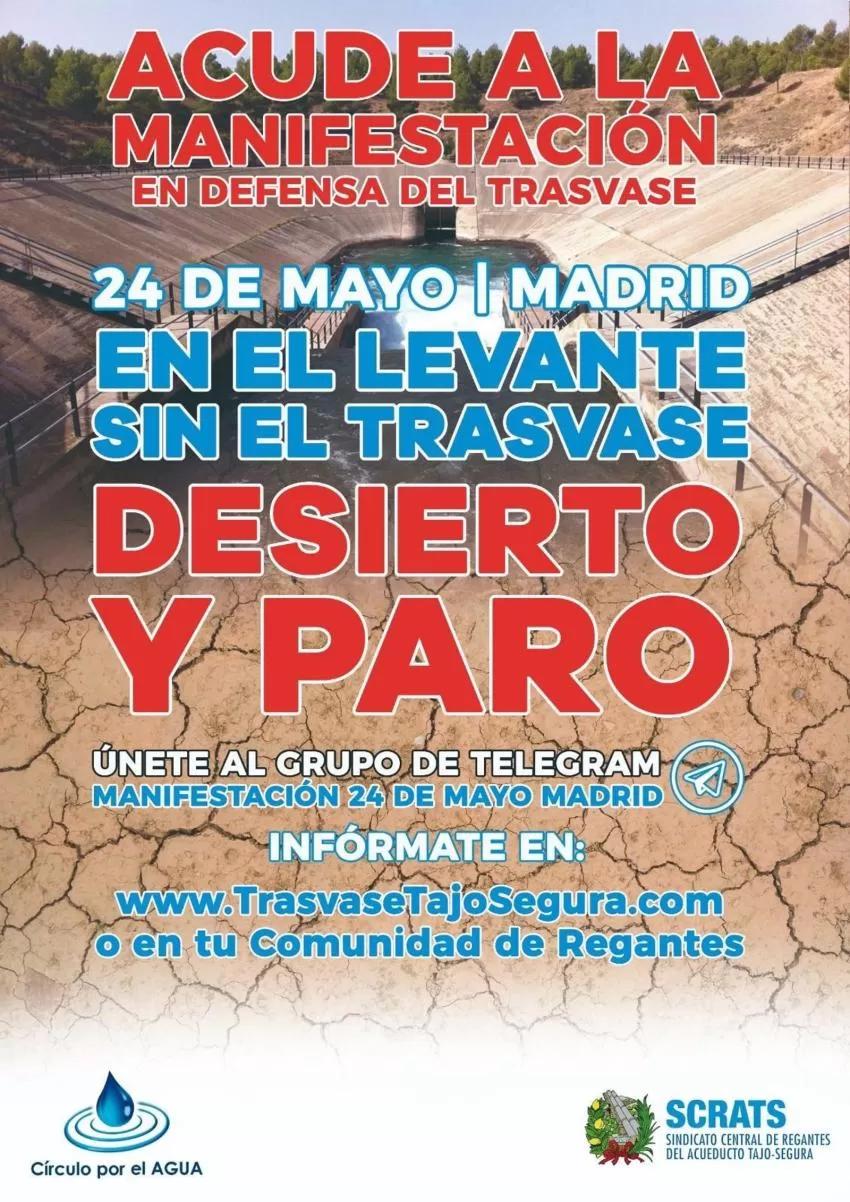 ACUDE A LA MANIFESTACIÓN
EN DEFENSA DEL TRASVASE

24 DE MAYO | MADRID

EN EL LEVANTE
SIN EL TRASVASE

DESIERTO
Y PARO

ÚNETE AL GRUPO DE TELEGRAM
MANIFESTACIÓN 24 DE MAYO MADRID

INFÓRMATE EN:
www.TrasvaseTajoSegura.com
o en tu Comunidad de Regantes

Círculo por el AGUA

SCRATS
SINDICATO CENTRAL DE REGANTES
DEL ACUEDUCTO TAJO-SEGURA